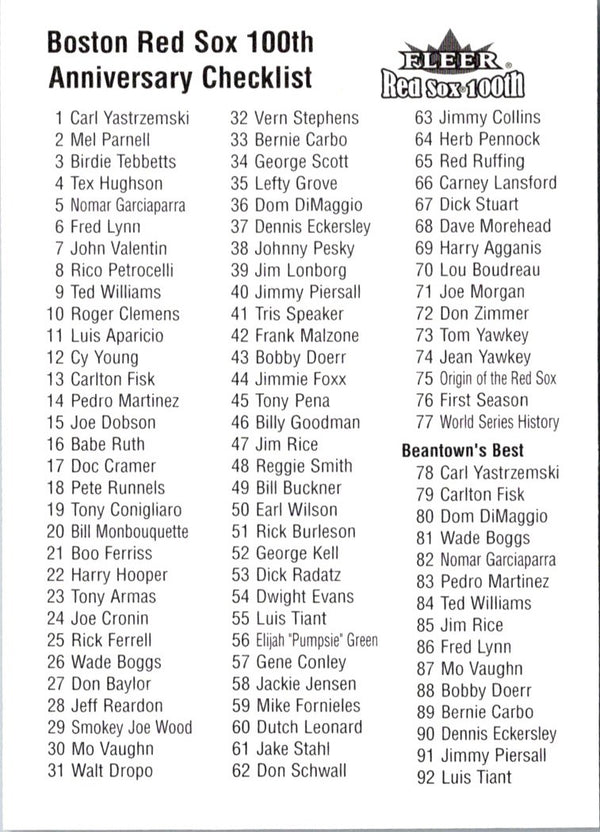 Boston Red Sox 100th Anniversary Checklist

FLEER
Red Sox 100th

1 Carl Yastrzemski
2 Mel Parnell
3 Birdie Tebbetts
4 Tex Hughson
5 Nomar Garciaparra
6 Fred Lynn
7 John Valentin
8 Rico Petrocelli
9 Ted Williams
10 Roger Clemens
11 Luis Aparicio
12 Cy Young
13 Carlton Fisk
14 Pedro Martinez
15 Joe Dobson
16 Babe Ruth
17 Doc Cramer
18 Pete Runnels
19 Tony Conigliaro
20 Bill Monbouquette
21 Boo Ferriss
22 Harry Hooper
23 Tony Armas
24 Joe Cronin
25 Rick Ferrell
26 Wade Boggs
27 Don Baylor
28 Jeff Reardon
29 Smokey Joe Wood
30 Mo Vaughn
31 Walt Dropo

32 Vern Stephens
33 Bernie Carbo
34 George Scott
35 Lefty Grove
36 Dom DiMaggio
37 Dennis Eckersley
38 Johnny Pesky
39 Jim Lonborg
40 Jimmy Piersall
41 Tris Speaker
42 Frank Malzone
43 Bobby Doerr
44 Jimmie Foxx
45 Tony Pena
46 Billy Goodman
47 Jim Rice
48 Reggie Smith
49 Bill Buckner
50 Earl Wilson
51 Rick Burleson
52 George Kell
53 Dick Radatz
54 Dwight Evans
55 Luis Tiant
56 Elijah "Pumpsie" Green
57 Gene Conley
58 Jackie Jensen
59 Mike Fornieles
60 Dutch Leonard
61 Jake Stahl
62 Don Schwall

63 Jimmy Collins
64 Herb Pennock
65 Red Ruffing
66 Carney Lansford
67 Dick Stuart
68 Dave Morehead
69 Harry Agganis
70 Lou Boudreau
71 Joe Morgan
72 Don Zimmer
73 Tom Yawkey
74 Jean Yawkey
75 Origin of the Red Sox
76 First Season
77 World Series History

Beantown's Best
78 Carl Yastrzemski
79 Carlton Fisk
80 Dom DiMaggio
81 Wade Boggs
82 Nomar Garciaparra
83 Pedro Martinez
84 Ted Williams
85 Jim Rice
86 Fred Lynn
87 Mo Vaughn
88 Bobby Doerr
89 Bernie Carbo
90 Dennis Eckersley
91 Jimmy Piersall
92 Luis Tiant